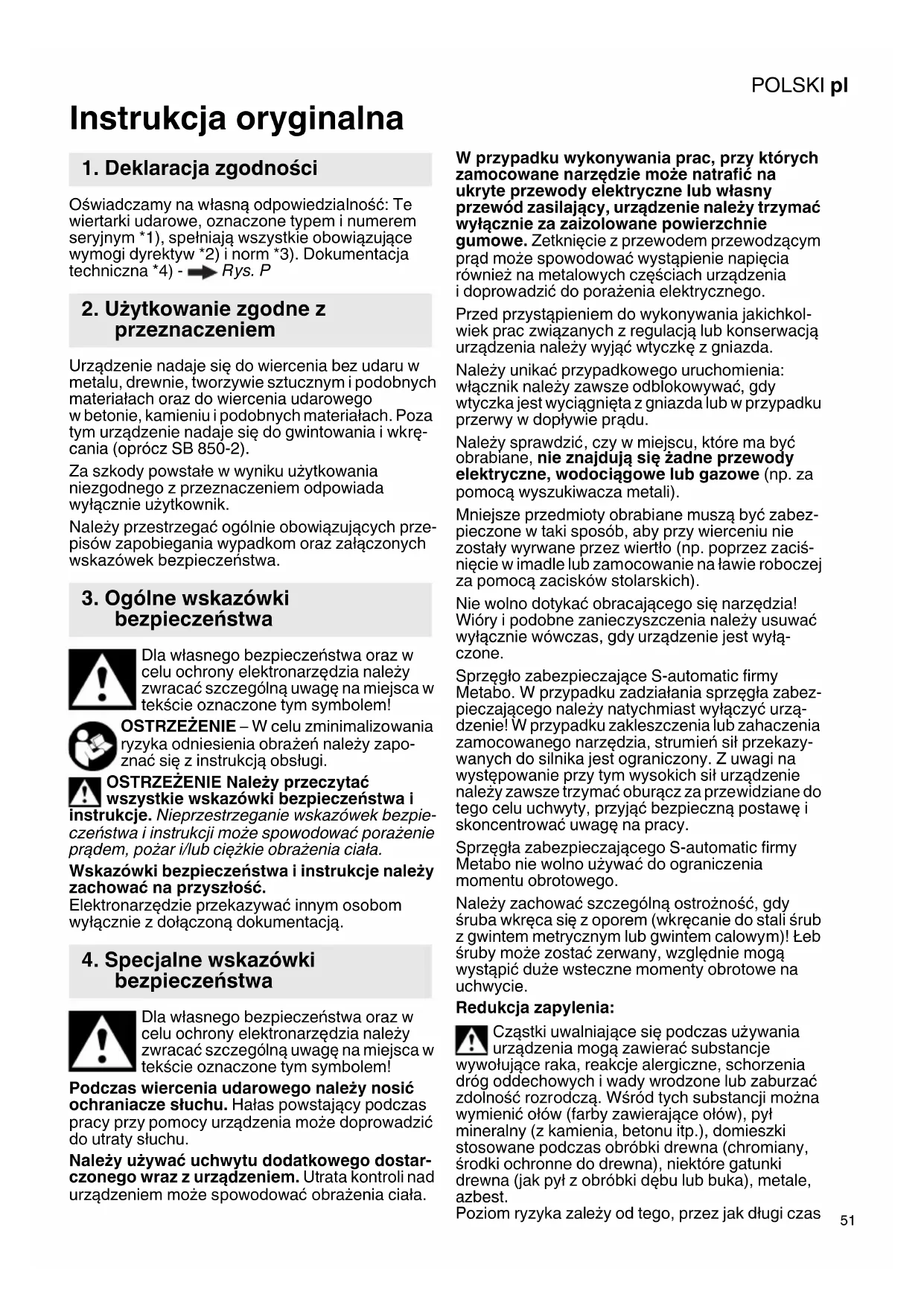 POLSKI pl

Instrukcja oryginalna

1. Deklaracja zgodności

Oświadczamy na własną odpowiedzialność: Te wiertarki udarowe, oznaczone typem i numerem seryjnym *1), spełniają wszystkie obowiązujące wymogi dyrektyw *2) i norm *3). Dokumentacja techniczna *4) - Rys. P

2. Użytkowanie zgodne z przeznaczeniem

Urządzenie nadaje się do wiercenia bez udaru w metalu, drewnie, tworzywie sztucznym i podobnych materiałach oraz do wiercenia udarowego w betonie, kamieniu i podobnych materiałach. Poza tym urządzenie nadaje się do gwintowania i wkręcania (oprócz SB 850-2).

Za szkody powstałe w wyniku użytkowania niezgodnego z przeznaczeniem odpowiada wyłącznie użytkownik.

Należy przestrzegać ogólnie obowiązujących przepisów zapobiegania wypadkom oraz załączonych wskazówek bezpieczeństwa.

3. Ogólne wskazówki bezpieczeństwa

Dla własnego bezpieczeństwa oraz w celu ochrony elektronarzędzia należy zwracać szczególną uwagę na miejsca w tekście oznaczone tym symbolem!

OSTRZEŻENIE – W celu zminimalizowania ryzyka odniesienia obrażeń należy zapoznać się z instrukcją obsługi.

OSTRZEŻENIE Należy przeczytać wszystkie wskazówki bezpieczeństwa i instrukcje. Nieprzestrzeganie wskazówek bezpieczeństwa i instrukcji może spowodować porażenie prądem, pożar i/lub ciężkie obrażenia ciała.

Wskazówki bezpieczeństwa i instrukcje należy zachować na przyszłość.
Elektronarzędzie przekazywać innym osobom wyłącznie z dołączoną dokumentacją.

4. Specjalne wskazówki bezpieczeństwa

Dla własnego bezpieczeństwa oraz w celu ochrony elektronarzędzia należy zwracać szczególną uwagę na miejsca w tekście oznaczone tym symbolem!

Podczas wiercenia udarowego należy nosić ochraniacze słuchu. Hałas powstający podczas pracy przy pomocy urządzenia może doprowadzić do utraty słuchu.

Należy używać uchwytu dodatkowego dostarczonego wraz z urządzeniem. Utrata kontroli nad urządzeniem może spowodować obrażenia ciała.

W przypadku wykonywania prac, przy których zamocowane narzędzie może natrafić na ukryte przewody elektryczne lub własny przewód zasilający, urządzenie należy trzymać wyłącznie za zaizolowane powierzchnie gumowe. Zetknięcie z przewodem przewodzącym prąd może spowodować wystąpienie napięcia również na metalowych częściach urządzenia i doprowadzić do porażenia elektrycznego.

Przed przystąpieniem do wykonywania jakichkolwiek prac związanych z regulacją lub konserwacją urządzenia należy wyjąć wtyczkę z gniazda.

Należy unikać przypadkowego uruchomienia: włącznik należy zawsze odblokowywać, gdy wtyczka jest wyciągnięta z gniazda lub w przypadku przerwy w dopływie prądu.

Należy sprawdzić, czy w miejscu, które ma być obrabiane, nie znajdują się żadne przewody elektryczne, wodociągowe lub gazowe (np. za pomocą wyszukiwacza metali).

Mniejsze przedmioty obrabiane muszą być zabezpieczone w taki sposób, aby przy wierceniu nie zostały wyrwane przez wiertło (np. poprzez zaciśnięcie w imadle lub zamocowanie na ławie roboczej za pomocą zacisków stolarskich).

Nie wolno dotykać obracającego się narzędzia! Wióry i podobne zanieczyszczenia należy usuwać wyłącznie wówczas, gdy urządzenie jest wyłączone.

Sprzęgło zabezpieczające S-automatic firmy Metabo. W przypadku zadziałania sprzęgła zabezpieczającego należy natychmiast wyłączyć urządzenie! W przypadku zakleszczenia lub zahaczenia zamocowanego narzędzia, strumień sił przekazywanych do silnika jest ograniczony. Z uwagi na występowanie przy tym wysokich sił urządzenie należy zawsze trzymać oburącz za przewidziane do tego celu uchwyty, przyjąć bezpieczną postawę i skoncentrować uwagę na pracy.

Sprzęgła zabezpieczającego S-automatic firmy Metabo nie wolno używać do ograniczenia momentu obrotowego.

Należy zachować szczególną ostrożność, gdy śruba wkręca się z oporem (wkręcanie do stali śrub z gwintem metrycznym lub gwintem calowym)! Łeb śruby może zostać zerwany, względnie mogą wystąpić duże wsteczne momenty obrotowe na uchwycie.

Redukcja zapylenia:

Cząstki uwalniające się podczas używania urządzenia mogą zawierać substancje wywołujące raka, reakcje alergiczne, schorzenia dróg oddechowych i wady wrodzone lub zaburzać zdolność rozrodczą. Wśród tych substancji można wymienić ołów (farby zawierające ołów), pył mineralny (z kamienia, betonu itp.), domieszki stosowane podczas obróbki drewna (chromiany, środki ochronne do drewna), niektóre gatunki drewna (jak pył z obróbki dębu lub buka), metale, azbest.
Poziom ryzyka zależy od tego, przez jak długi czas

51